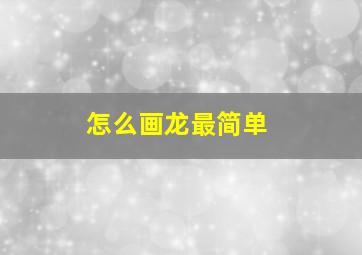 怎么画龙最简单